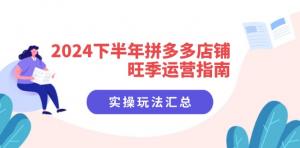 2024下半年拼多多店铺
旺季运营指南

实操玩法汇总